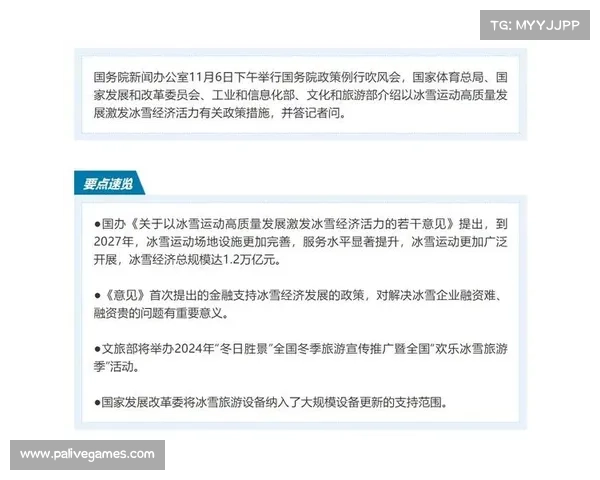 TG: MYYJJPP

国务院新闻办公室11月6日下午举行国务院政策例行吹风会，国家体育总局、国家发展和改革委员会、工业和信息化部、文化和旅游部介绍以冰雪运动高质量发展激发冰雪经济活力有关政策措施，并答记者问。

要点速览

●国办《关于以冰雪运动高质量发展激发冰雪经济活力的若干意见》提出，到2027年，冰雪运动场地设施更加完善，服务水平显著提升，冰雪运动更加广泛开展，冰雪经济总规模达1.2万亿元。

●《意见》首次提出的金融支持冰雪经济发展的政策，对解决冰雪企业融资难、融资贵的问题有重要意义。

●文旅部将举办2024年"冬日胜景"全国冬季旅游宣传推广暨全国"欢乐冰雪旅游季"活动。

●国家发展改革委将冰雪旅游设备纳入了大规模设备更新的支持范围。

www.palivegames.com